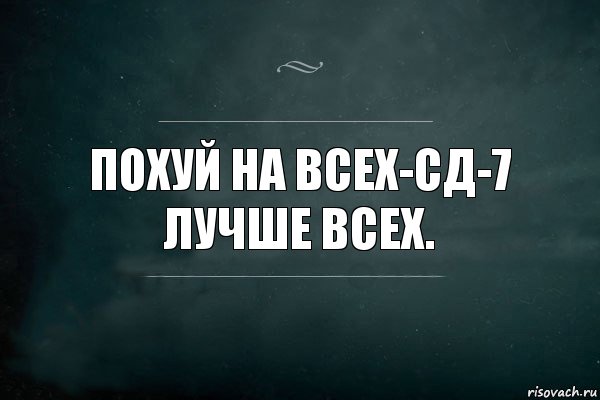 ПОХУЙ НА ВСЕХ-СД-7 ЛУЧШЕ ВСЕХ.

risovach.ru